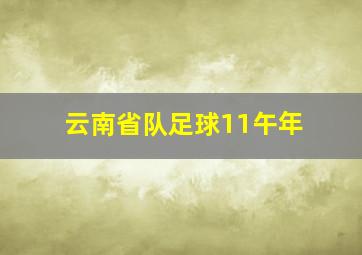 云南省队足球11午年